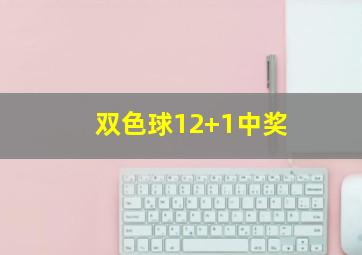 双色球12+1中奖